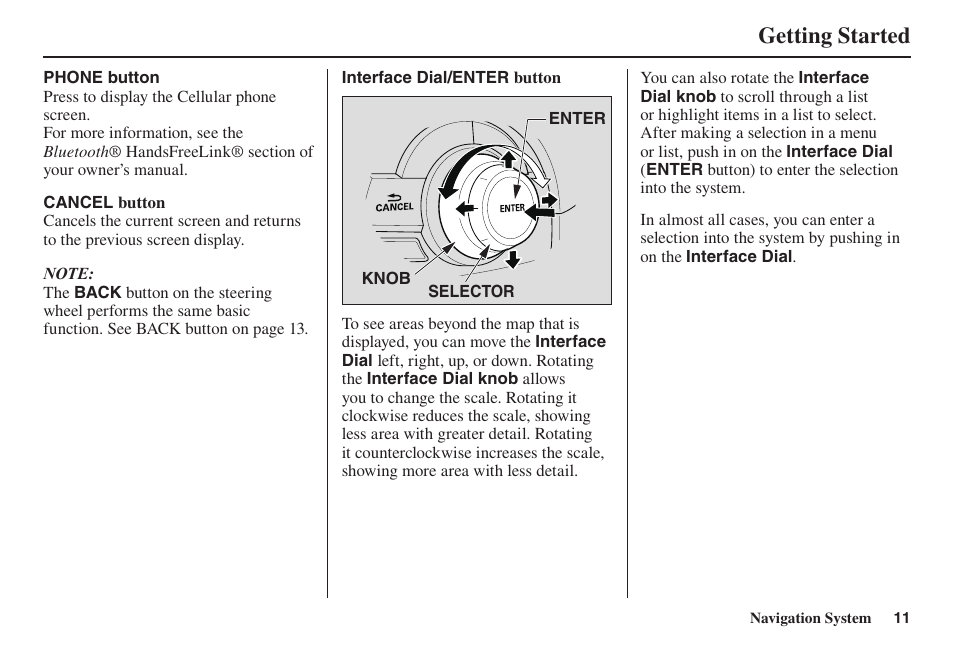 Getting Started

PHONE button
Press to display the Cellular phone screen.
For more information, see the Bluetooth® HandsFreeLink® section of your owner’s manual.

CANCEL button
Cancels the current screen and returns to the previous screen display.

NOTE:
The BACK button on the steering wheel performs the same basic function. See BACK button on page 13.

Interface Dial/ENTER button

ENTER
CANCEL
ENTER
KNOB
SELECTOR

To see areas beyond the map that is displayed, you can move the Interface Dial left, right, up, or down. Rotating the Interface Dial knob allows you to change the scale. Rotating it clockwise reduces the scale, showing less area with greater detail. Rotating it counterclockwise increases the scale, showing more area with less detail.

You can also rotate the Interface Dial knob to scroll through a list or highlight items in a list to select. After making a selection in a menu or list, push in on the Interface Dial (ENTER button) to enter the selection into the system.

In almost all cases, you can enter a selection into the system by pushing in on the Interface Dial.

Navigation System 11